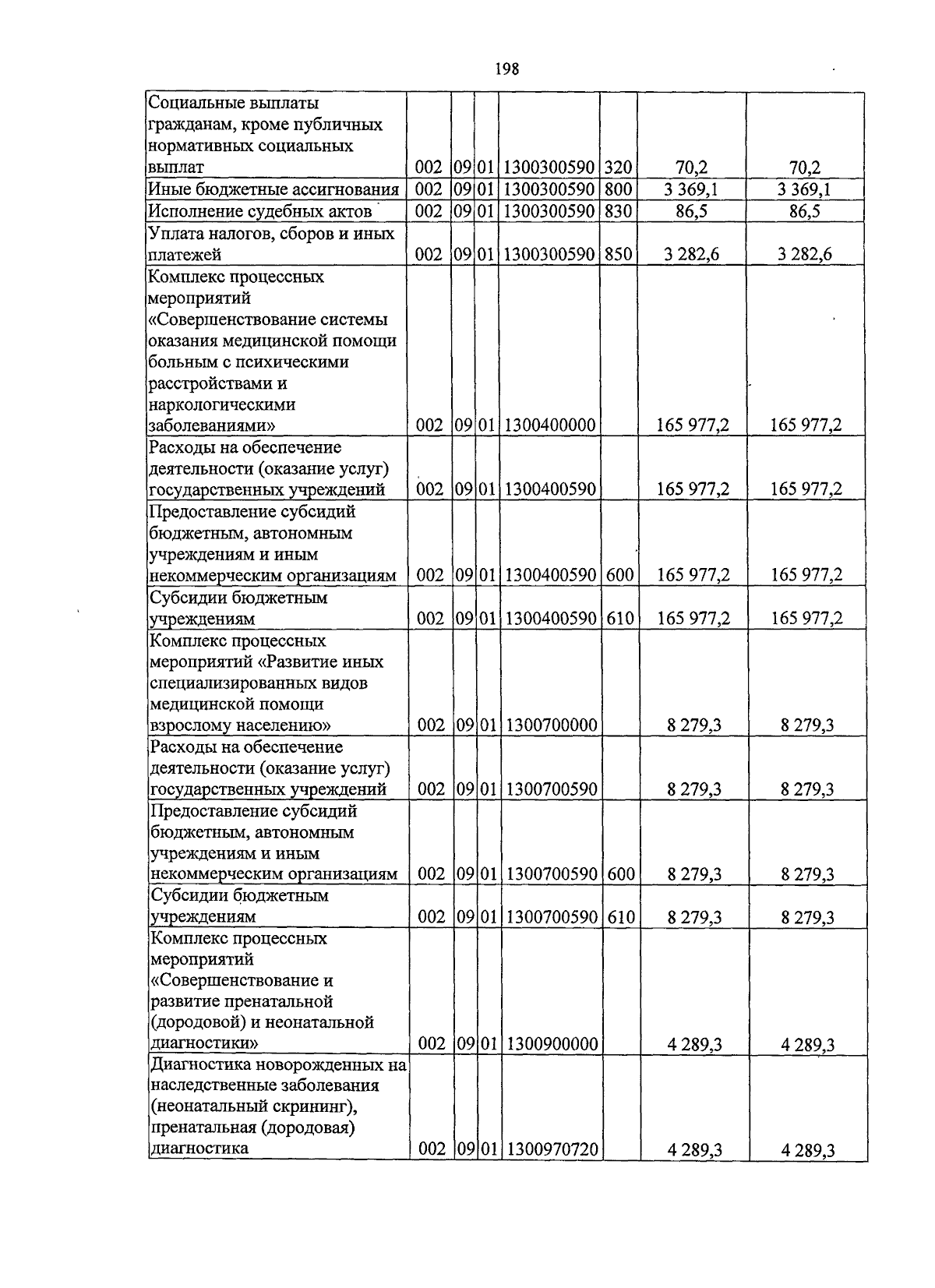 198

| Социальные выплаты гражданам, кроме публичных нормативных социальных выплат | 002 | 09 | 01 | 1300300590 | 320 | 70,2 | 70,2 |
|---|---|---|---|---|---|---|---|
| Иные бюджетные ассигнования | 002 | 09 | 01 | 1300300590 | 800 | 3 369,1 | 3 369,1 |
| Исполнение судебных актов | 002 | 09 | 01 | 1300300590 | 830 | 86,5 | 86,5 |
| Уплата налогов, сборов и иных платежей | 002 | 09 | 01 | 1300300590 | 850 | 3 282,6 | 3 282,6 |
| Комплекс процессных мероприятий «Совершенствование системы оказания медицинской помощи больным с психическими расстройствами и наркологическими заболеваниями» | 002 | 09 | 01 | 1300400000 | | 165 977,2 | 165 977,2 |
| Расходы на обеспечение деятельности (оказание услуг) государственных учреждений | 002 | 09 | 01 | 1300400590 | | 165 977,2 | 165 977,2 |
| Предоставление субсидий бюджетным, автономным учреждениям и иным некоммерческим организациям | 002 | 09 | 01 | 1300400590 | 600 | 165 977,2 | 165 977,2 |
| Субсидии бюджетным учреждениям | 002 | 09 | 01 | 1300400590 | 610 | 165 977,2 | 165 977,2 |
| Комплекс процессных мероприятий «Развитие иных специализированных видов медицинской помощи взрослому населению» | 002 | 09 | 01 | 1300700000 | | 8 279,3 | 8 279,3 |
| Расходы на обеспечение деятельности (оказание услуг) государственных учреждений | 002 | 09 | 01 | 1300700590 | | 8 279,3 | 8 279,3 |
| Предоставление субсидий бюджетным, автономным учреждениям и иным некоммерческим организациям | 002 | 09 | 01 | 1300700590 | 600 | 8 279,3 | 8 279,3 |
| Субсидии бюджетным учреждениям | 002 | 09 | 01 | 1300700590 | 610 | 8 279,3 | 8 279,3 |
| Комплекс процессных мероприятий «Совершенствование и развитие пренатальной (дородовой) и неонатальной диагностики» | 002 | 09 | 01 | 1300900000 | | 4 289,3 | 4 289,3 |
| Диагностика новорожденных на наследственные заболевания (неонатальный скрининг), пренатальная (дородовая) диагностика | 002 | 09 | 01 | 1300970720 | | 4 289,3 | 4 289,3 |